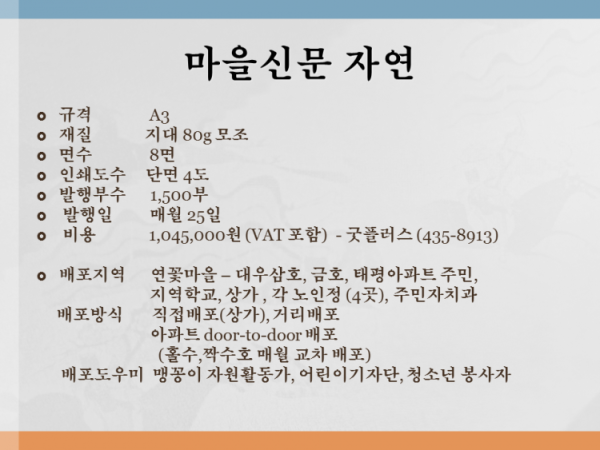 마을신문 자연

• 규격 A3
• 재질 지대 80g 모조
• 면수 8면
• 인쇄도수 단면 4도
• 발행부수 1,500부
• 발행일 매월 25일
• 비용 1,045,000원 (VAT 포함) - 굿플러스 (435-8913)

• 배포지역 연꽃마을 – 대우삼호, 금호, 태평아파트 주민, 지역학교, 상가 , 각 노인정 (4곳), 주민자치과

배포방식 직접배포(상가), 거리배포
아파트 door-to-door 배포
(홀수,짝수호 매월 교차 배포)

배포도우미 맹꽁이 자원활동가, 어린이기자단, 청소년 봉사자